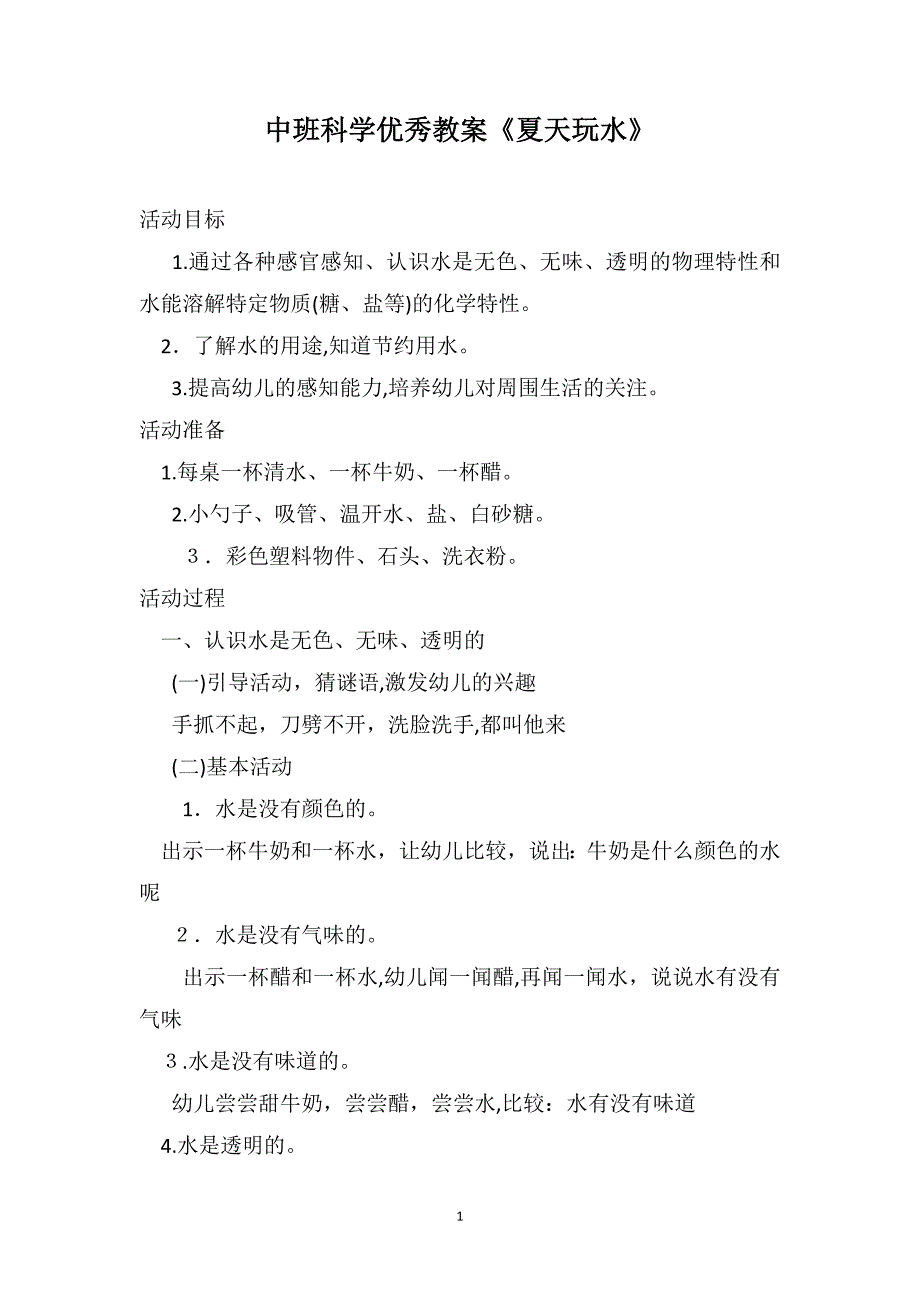 中班科学优秀教案《夏天玩水》

活动目标

1.通过各种感官感知、认识水是无色、无味、透明的物理特性和水能溶解特定物质(糖、盐等)的化学特性。

2．了解水的用途,知道节约用水。

3.提高幼儿的感知能力,培养幼儿对周围生活的关注。

活动准备

1.每桌一杯清水、一杯牛奶、一杯醋。

2.小勺子、吸管、温开水、盐、白砂糖。

３．彩色塑料物件、石头、洗衣粉。

活动过程

一、认识水是无色、无味、透明的

(一)引导活动，猜谜语,激发幼儿的兴趣

手抓不起，刀劈不开，洗脸洗手,都叫他来

(二)基本活动

1．水是没有颜色的。

出示一杯牛奶和一杯水，让幼儿比较，说出: 牛奶是什么颜色的水呢

２．水是没有气味的。

出示一杯醋和一杯水,幼儿闻一闻醋,再闻一闻水，说说水有没有气味

３.水是没有味道的。

幼儿尝尝甜牛奶，尝尝醋，尝尝水,比较：水有没有味道

4.水是透明的。

1